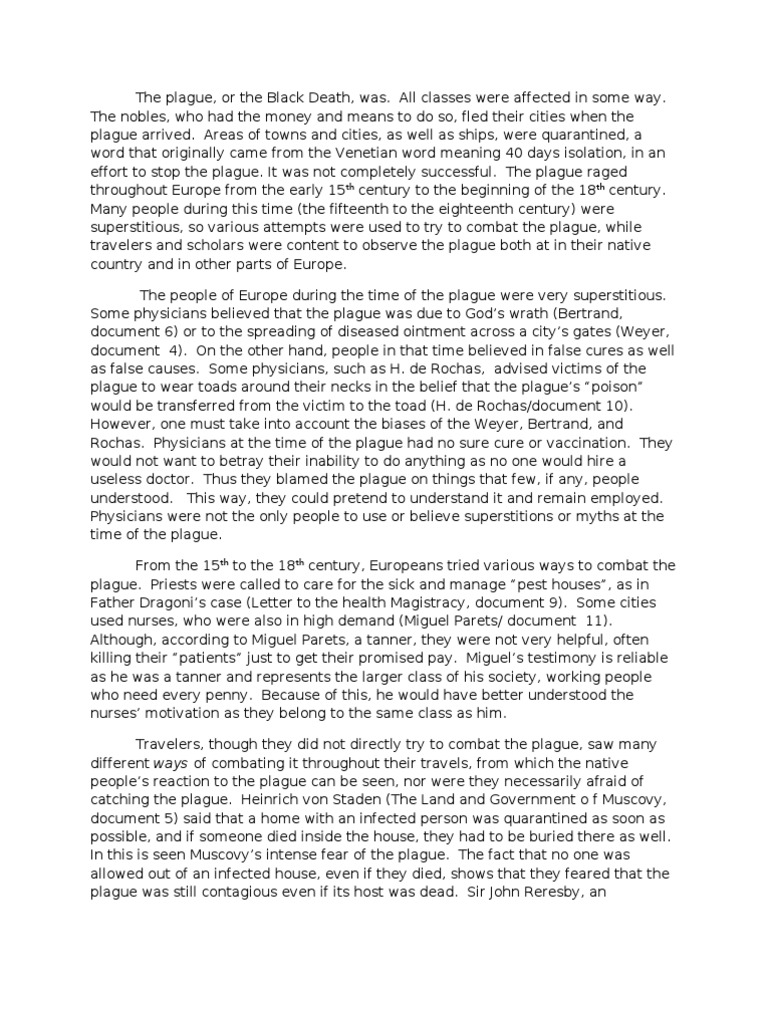 The plague, or the Black Death, was. All classes were affected in some way. The nobles, who had the money and means to do so, fled their cities when the plague arrived. Areas of towns and cities, as well as ships, were quarantined, a word that originally came from the Venetian word meaning 40 days isolation, in an effort to stop the plague. It was not completely successful. The plague raged throughout Europe from the early 15$^{th}$ century to the beginning of the 18$^{th}$ century. Many people during this time (the fifteenth to the eighteenth century) were superstitious, so various attempts were used to try to combat the plague, while travelers and scholars were content to observe the plague both at in their native country and in other parts of Europe.

The people of Europe during the time of the plague were very superstitious. Some physicians believed that the plague was due to God's wrath (Bertrand, document 6) or to the spreading of diseased ointment across a city's gates (Weyer, document 4). On the other hand, people in that time believed in false cures as well as false causes. Some physicians, such as H. de Rochas, advised victims of the plague to wear toads around their necks in the belief that the plague's "poison" would be transferred from the victim to the toad (H. de Rochas/document 10). However, one must take into account the biases of the Weyer, Bertrand, and Rochas. Physicians at the time of the plague had no sure cure or vaccination. They would not want to betray their inability to do anything as no one would hire a useless doctor. Thus they blamed the plague on things that few, if any, people understood. This way, they could pretend to understand it and remain employed. Physicians were not the only people to use or believe superstitions or myths at the time of the plague.

From the 15$^{th}$ to the 18$^{th}$ century, Europeans tried various ways to combat the plague. Priests were called to care for the sick and manage "pest houses", as in Father Dragoni's case (Letter to the health Magistracy, document 9). Some cities used nurses, who were also in high demand (Miguel Parets/ document 11). Although, according to Miguel Parets, a tanner, they were not very helpful, often killing their "patients" just to get their promised pay. Miguel's testimony is reliable as he was a tanner and represents the larger class of his society, working people who need every penny. Because of this, he would have better understood the nurses' motivation as they belong to the same class as him.

Travelers, though they did not directly try to combat the plague, saw many different ways of combating it throughout their travels, from which the native people's reaction to the plague can be seen, nor were they necessarily afraid of catching the plague. Heinrich von Staden (The Land and Government o f Muscovy, document 5) said that a home with an infected person was quarantined as soon as possible, and if someone died inside the house, they had to be buried there as well. In this is seen Muscovy's intense fear of the plague. The fact that no one was allowed out of an infected house, even if they died, shows that they feared that the plague was still contagious even if its host was dead. Sir John Reresby, an